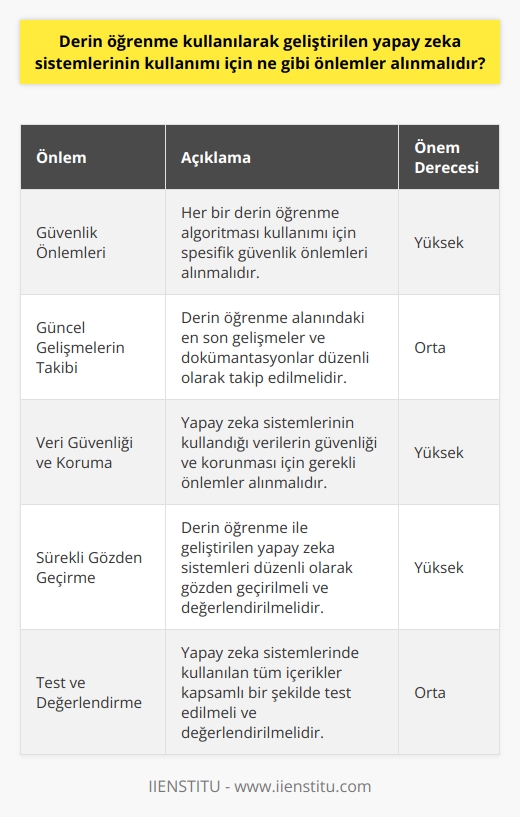 Derin öğrenme kullanılarak geliştirilen yapay zeka sistemlerinin kullanımı için ne gibi önlemler alınmalıdır?

| Önlem | Açıklama | Önem Derecesi |
|---|---|---|
| Güvenlik Önlemleri | Her bir derin öğrenme algoritması kullanımı için spesifik güvenlik önlemleri alınmalıdır. | Yüksek |
| Güncel Gelişmelerin Takibi | Derin öğrenme alanındaki en son gelişmeler ve dokümantasyonlar düzenli olarak takip edilmelidir. | Orta |
| Veri Güvenliği ve Koruma | Yapay zeka sistemlerinin kullandığı verilerin güvenliği ve korunması için gerekli önlemler alınmalıdır. | Yüksek |
| Sürekli Gözden Geçirme | Derin öğrenme ile geliştirilen yapay zeka sistemleri düzenli olarak gözden geçirilmeli ve değerlendirilmelidir. | Yüksek |
| Test ve Değerlendirme | Yapay zeka sistemlerinde kullanılan tüm içerikler kapsamlı bir şekilde test edilmeli ve değerlendirilmelidir. | Orta |

IIENSTITU - www.iienstitu.com